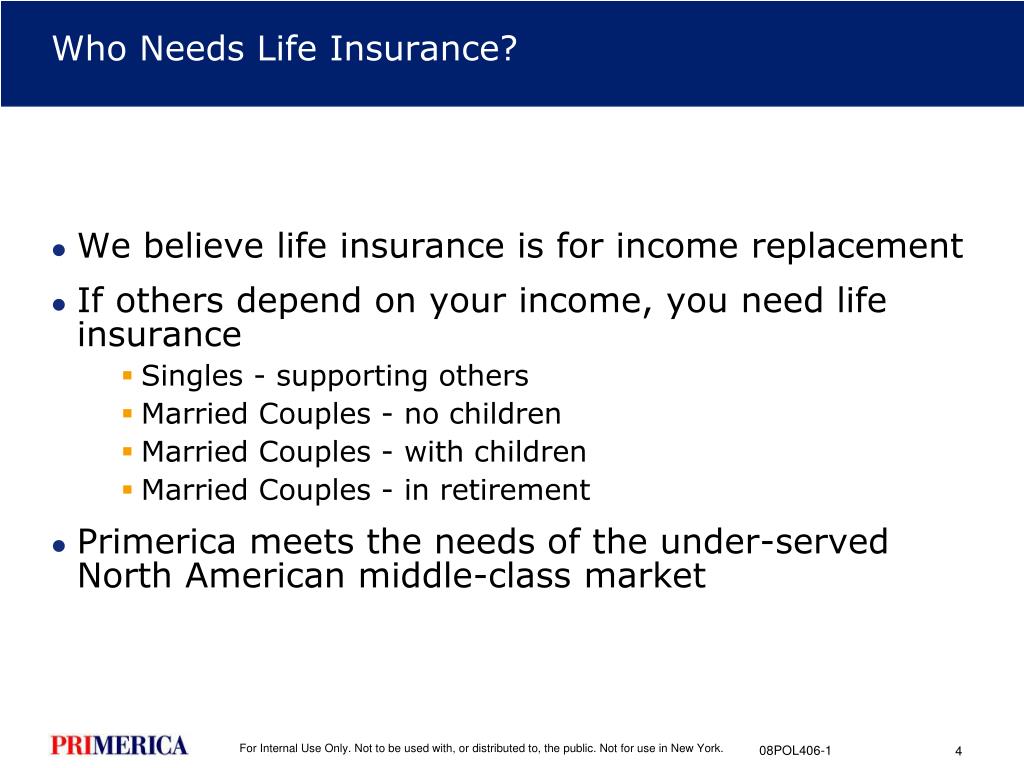 Who Needs Life Insurance?

- We believe life insurance is for income replacement
- If others depend on your income, you need life insurance
  - Singles - supporting others
  - Married Couples - no children
  - Married Couples - with children
  - Married Couples - in retirement
- Primerica meets the needs of the under-served North American middle-class market

PRIMERICA

For Internal Use Only. Not to be used with, or distributed to, the public. Not for use in New York.

08POL406-1

4